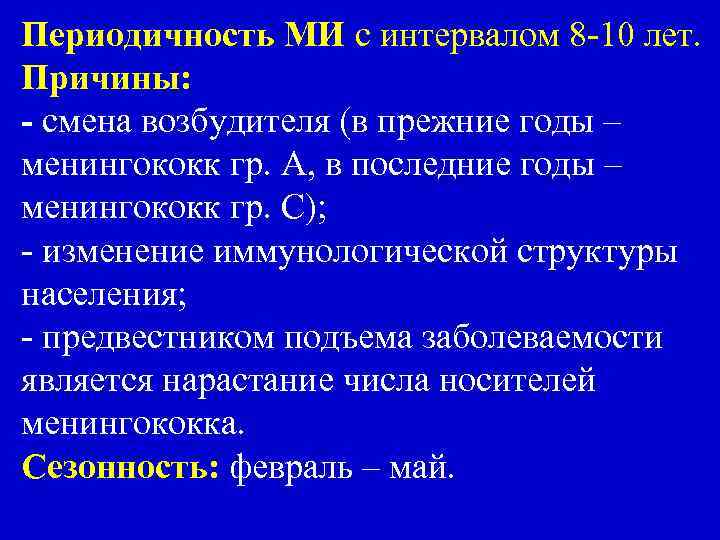 Периодичность МИ с интервалом 8-10 лет.
Причины:
- смена возбудителя (в прежние годы – менингококк гр. А, в последние годы – менингококк гр. С);
- изменение иммунологической структуры населения;
- предвестником подъема заболеваемости является нарастание числа носителей менингококка.
Сезонность: февраль – май.